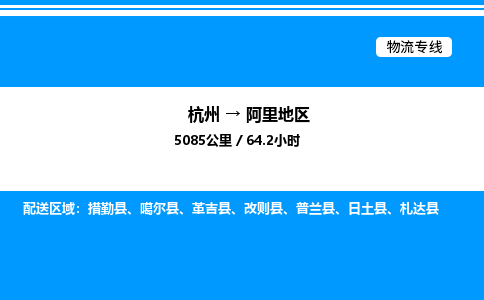 物流专线

杭州 → 阿里地区

5085公里 / 64.2小时

配送区域：措勤县、噶尔县、革吉县、改则县、普兰县、日土县、札达县